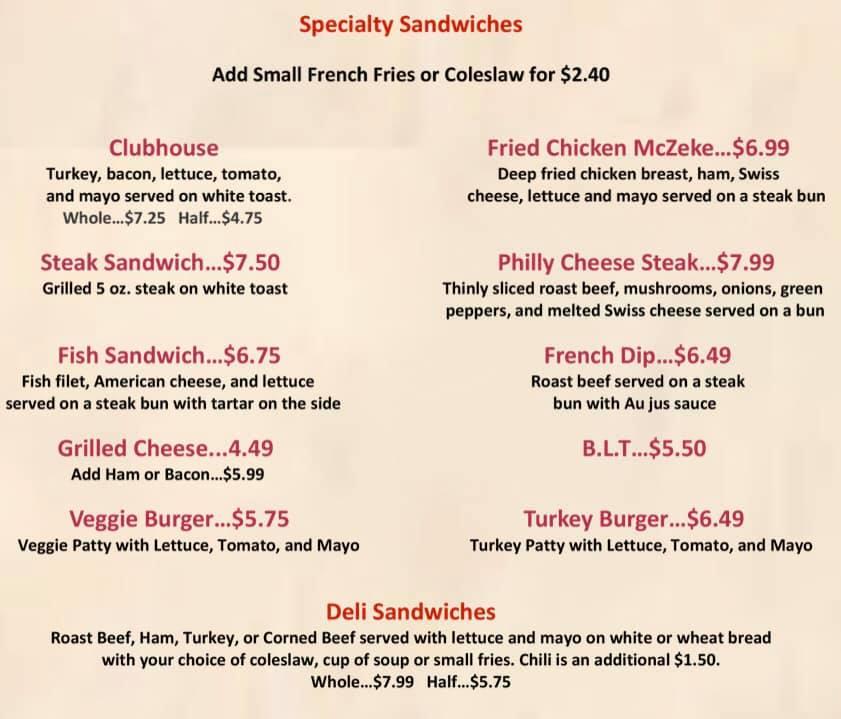 Specialty Sandwiches

Add Small French Fries or Coleslaw for $2.40

Clubhouse
Turkey, bacon, lettuce, tomato, and mayo served on white toast.
Whole...$7.25 Half...$4.75

Steak Sandwich...$7.50
Grilled 5 oz. steak on white toast

Fish Sandwich...$6.75
Fish filet, American cheese, and lettuce served on a steak bun with tartar on the side

Grilled Cheese...4.49
Add Ham or Bacon...$5.99

Veggie Burger...$5.75
Veggie Patty with Lettuce, Tomato, and Mayo

Fried Chicken McZeke...$6.99
Deep fried chicken breast, ham, Swiss cheese, lettuce and mayo served on a steak bun

Philly Cheese Steak...$7.99
Thinly sliced roast beef, mushrooms, onions, green peppers, and melted Swiss cheese served on a bun

French Dip...$6.49
Roast beef served on a steak bun with Au jus sauce

B.L.T...$5.50

Turkey Burger...$6.49
Turkey Patty with Lettuce, Tomato, and Mayo

Deli Sandwiches
Roast Beef, Ham, Turkey, or Corned Beef served with lettuce and mayo on white or wheat bread with your choice of coleslaw, cup of soup or small fries. Chili is an additional $1.50.
Whole...$7.99 Half...$5.75